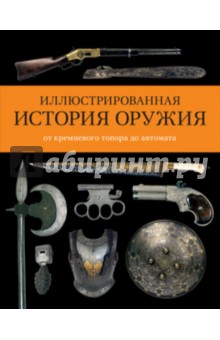 ИЛЛЮСТРИРОВАННАЯ
ИСТОРИЯ ОРУЖИЯ

от кремневого топора до автомата

Лабиринт.ру